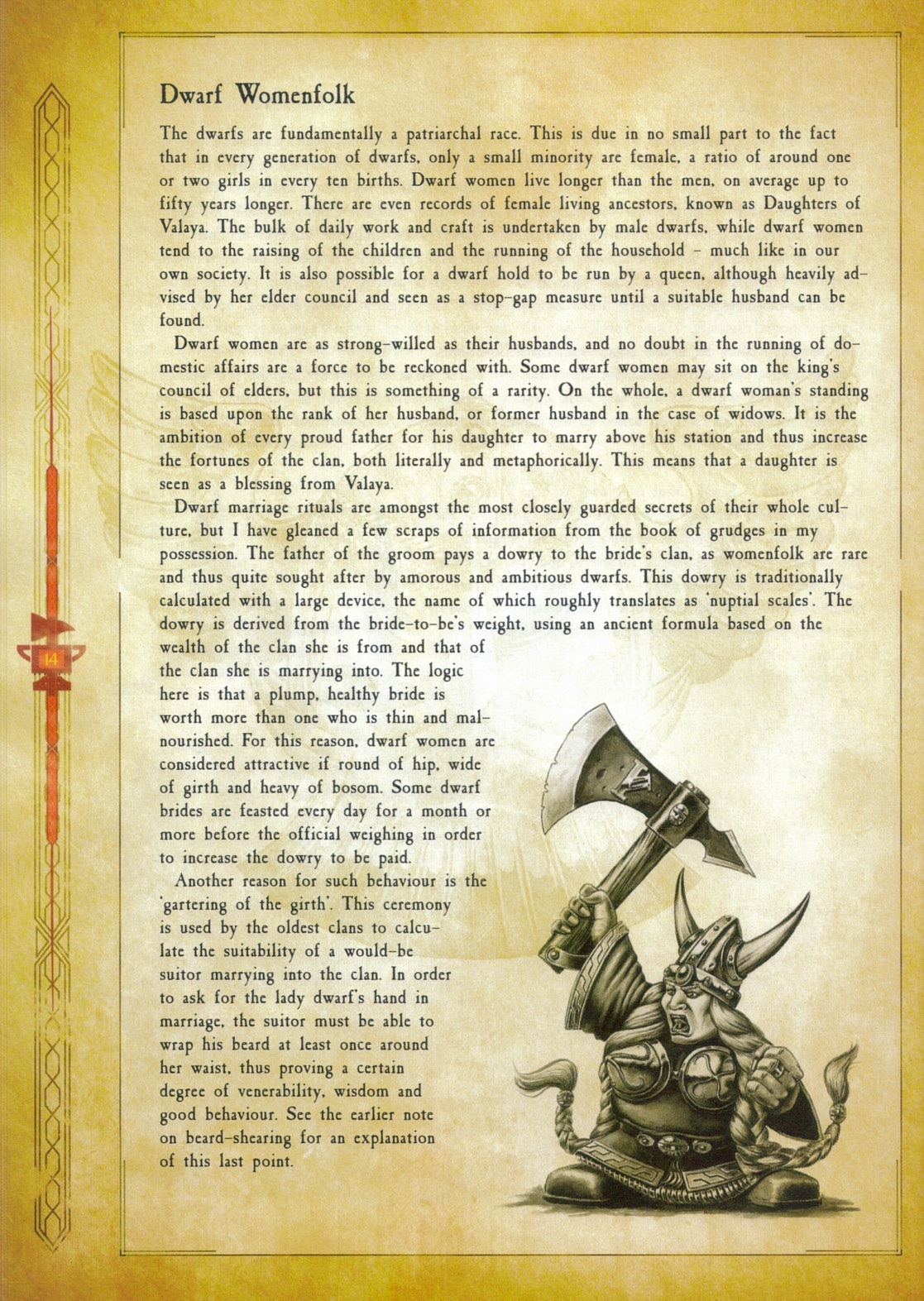 Dwarf Womenfolk

The dwarfs are fundamentally a patriarchal race. This is due in no small part to the fact that in every generation of dwarfs, only a small minority are female, a ratio of around one or two girls in every ten births. Dwarf women live longer than the men, on average up to fifty years longer. There are even records of female living ancestors, known as Daughters of Valaya. The bulk of daily work and craft is undertaken by male dwarfs, while dwarf women tend to the raising of the children and the running of the household – much like in our own society. It is also possible for a dwarf hold to be run by a queen, although heavily advised by her elder council and seen as a stop-gap measure until a suitable husband can be found.

Dwarf women are as strong-willed as their husbands, and no doubt in the running of domestic affairs are a force to be reckoned with. Some dwarf women may sit on the king's council of elders, but this is something of a rarity. On the whole, a dwarf woman's standing is based upon the rank of her husband, or former husband in the case of widows. It is the ambition of every proud father for his daughter to marry above his station and thus increase the fortunes of the clan, both literally and metaphorically. This means that a daughter is seen as a blessing from Valaya.

Dwarf marriage rituals are amongst the most closely guarded secrets of their whole culture, but I have gleaned a few scraps of information from the book of grudges in my possession. The father of the groom pays a dowry to the bride's clan, as womenfolk are rare and thus quite sought after by amorous and ambitious dwarfs. This dowry is traditionally calculated with a large device, the name of which roughly translates as 'nuptial scales'. The dowry is derived from the bride-to-be's weight, using an ancient formula based on the wealth of the clan she is from and that of the clan she is marrying into. The logic here is that a plump, healthy bride is worth more than one who is thin and malnourished. For this reason, dwarf women are considered attractive if round of hip, wide of girth and heavy of bosom. Some dwarf brides are feasted every day for a month or more before the official weighing in order to increase the dowry to be paid.

Another reason for such behaviour is the 'gartering of the girth'. This ceremony is used by the oldest clans to calculate the suitability of a would-be suitor marrying into the clan. In order to ask for the lady dwarf's hand in marriage, the suitor must be able to wrap his beard at least once around her waist, thus proving a certain degree of venerability, wisdom and good behaviour. See the earlier note on beard-shearing for an explanation of this last point.

14